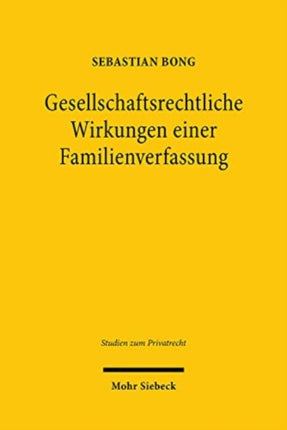 SEBASTIAN BONG

Gesellschaftsrechtliche Wirkungen einer Familienverfassung

Studien zum Privatrecht

Mohr Siebeck